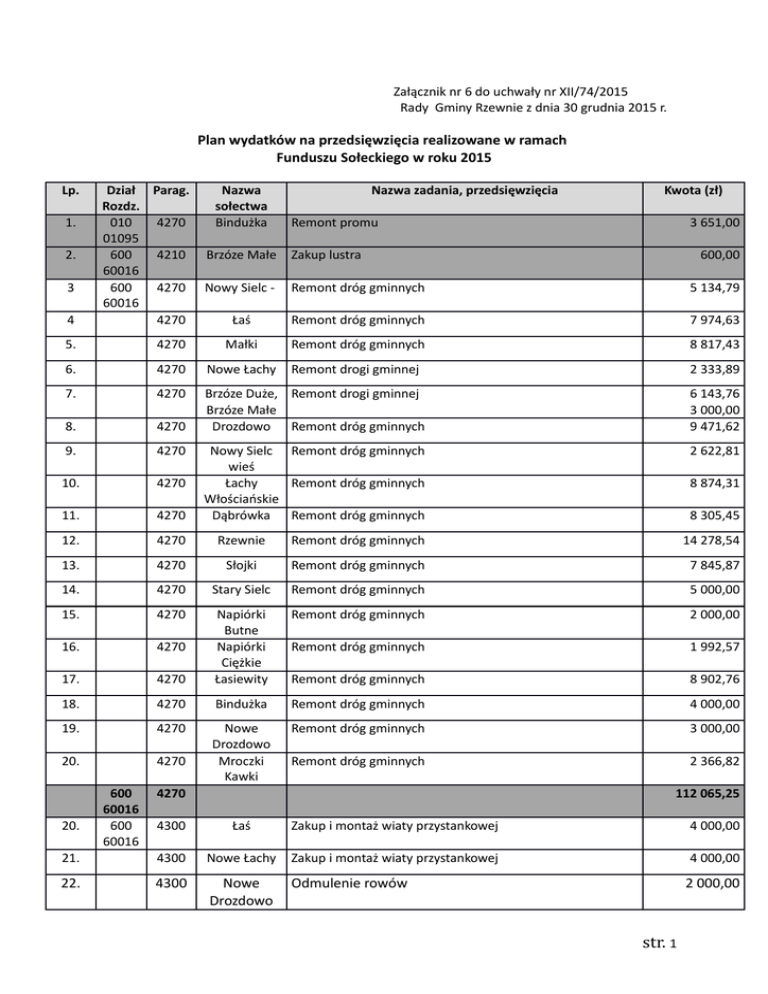 Załącznik nr 6 do uchwały nr XII/74/2015
Rady Gminy Rzewnie z dnia 30 grudnia 2015 r.

Plan wydatków na przedsięwzięcia realizowane w ramach Funduszu Sołeckiego w roku 2015

| Lp. | Dział Rozdz. | Parag. | Nazwa sołectwa | Nazwa zadania, przedsięwzięcia | Kwota (zł) |
|---|---|---|---|---|---|
| 1. | 010 01095 | 4270 | Bindużka | Remont promu | 3 651,00 |
| 2. | 600 60016 | 4210 | Brzóze Małe | Zakup lustra | 600,00 |
| 3 | 600 60016 | 4270 | Nowy Sielc - | Remont dróg gminnych | 5 134,79 |
| 4 | | 4270 | Łaś | Remont dróg gminnych | 7 974,63 |
| 5. | | 4270 | Małki | Remont dróg gminnych | 8 817,43 |
| 6. | | 4270 | Nowe Łachy | Remont drogi gminnej | 2 333,89 |
| 7. | | 4270 | Brzóze Duże, Brzóze Małe | Remont drogi gminnej | 6 143,76 3 000,00 |
| 8. | | 4270 | Drozdowo | Remont dróg gminnych | 9 471,62 |
| 9. | | 4270 | Nowy Sielc wieś | Remont dróg gminnych | 2 622,81 |
| 10. | | 4270 | Łachy Włościańskie | Remont dróg gminnych | 8 874,31 |
| 11. | | 4270 | Dąbrówka | Remont dróg gminnych | 8 305,45 |
| 12. | | 4270 | Rzewnie | Remont dróg gminnych | 14 278,54 |
| 13. | | 4270 | Słojki | Remont dróg gminnych | 7 845,87 |
| 14. | | 4270 | Stary Sielc | Remont dróg gminnych | 5 000,00 |
| 15. | | 4270 | Napiórki Butne | Remont dróg gminnych | 2 000,00 |
| 16. | | 4270 | Napiórki Ciężkie | Remont dróg gminnych | 1 992,57 |
| 17. | | 4270 | Łasiewity | Remont dróg gminnych | 8 902,76 |
| 18. | | 4270 | Bindużka | Remont dróg gminnych | 4 000,00 |
| 19. | | 4270 | Nowe Drozdowo | Remont dróg gminnych | 3 000,00 |
| 20. | | 4270 | Mroczki Kawki | Remont dróg gminnych | 2 366,82 |
| | 600 60016 | 4270 | | | 112 065,25 |
| 20. | 600 60016 | 4300 | Łaś | Zakup i montaż wiaty przystankowej | 4 000,00 |
| 21. | | 4300 | Nowe Łachy | Zakup i montaż wiaty przystankowej | 4 000,00 |
| 22. | | 4300 | Nowe Drozdowo | Odmulenie rowów | 2 000,00 |

str. 1